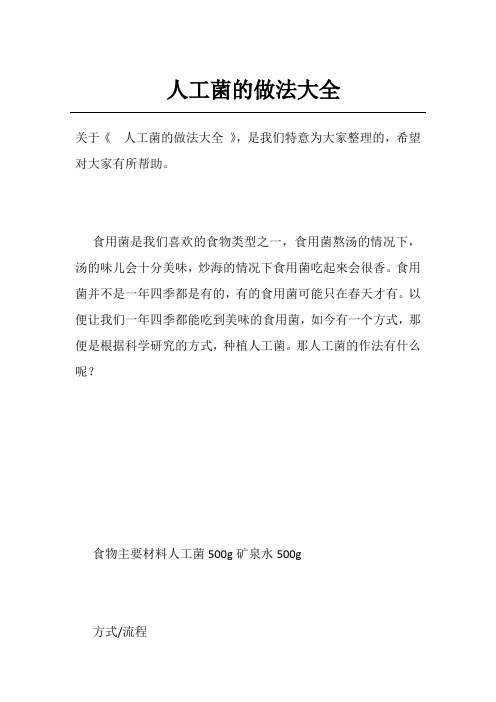 人工菌的做法大全

关于《 人工菌的做法大全 》，是我们特意为大家整理的，希望对大家有所帮助。

食用菌是我们喜欢的食物类型之一，食用菌熬汤的情况下，汤的味儿会十分美味，炒海的情况下食用菌吃起来会很香。食用菌并不是一年四季都是有的，有的食用菌可能只在春天才有。以便让我们一年四季都能吃到美味的食用菌，如今有一个方式，那便是根据科学研究的方式，种植人工菌。那人工菌的作法有什么呢？

食物主要材料人工菌 500g 矿泉水 500g

方式/流程